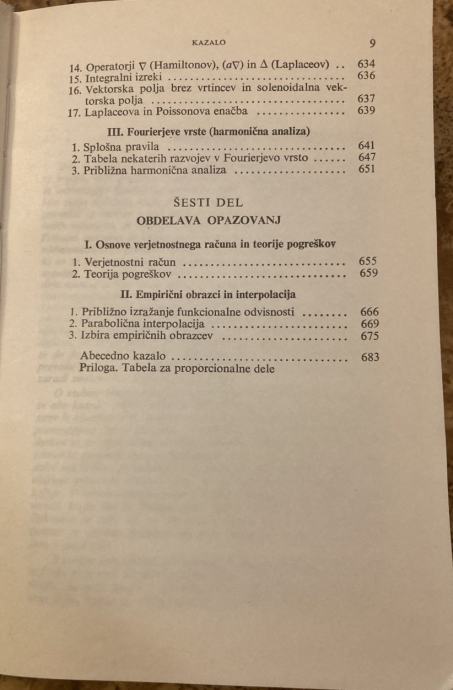 KAZALO 9

14. Operatorji $\nabla$ (Hamiltonov), $(a\nabla)$ in $\Delta$ (Laplaceov) 634
15. Integralni izreki 636
16. Vektorska polja brez vrtincev in solenoidalna vektorska polja 637
17. Laplaceova in Poissonova enačba 639

III. Fourierjeve vrste (harmonična analiza)

1. Splošna pravila 641
2. Tabela nekaterih razvojev v Fourierjevo vrsto 647
3. Približna harmonična analiza 651

ŠESTI DEL

OBDELAVA OPAZOVANJ

I. Osnove verjetnostnega računa in teorije pogreškov

1. Verjetnostni račun 655
2. Teorija pogreškov 659

II. Empirični obrazci in interpolacija

1. Približno izražanje funkcionalne odvisnosti 666
2. Parabolična interpolacija 669
3. Izbira empiričnih obrazcev 675

Abecedno kazalo 683
Priloga. Tabela za proporcionalne dele